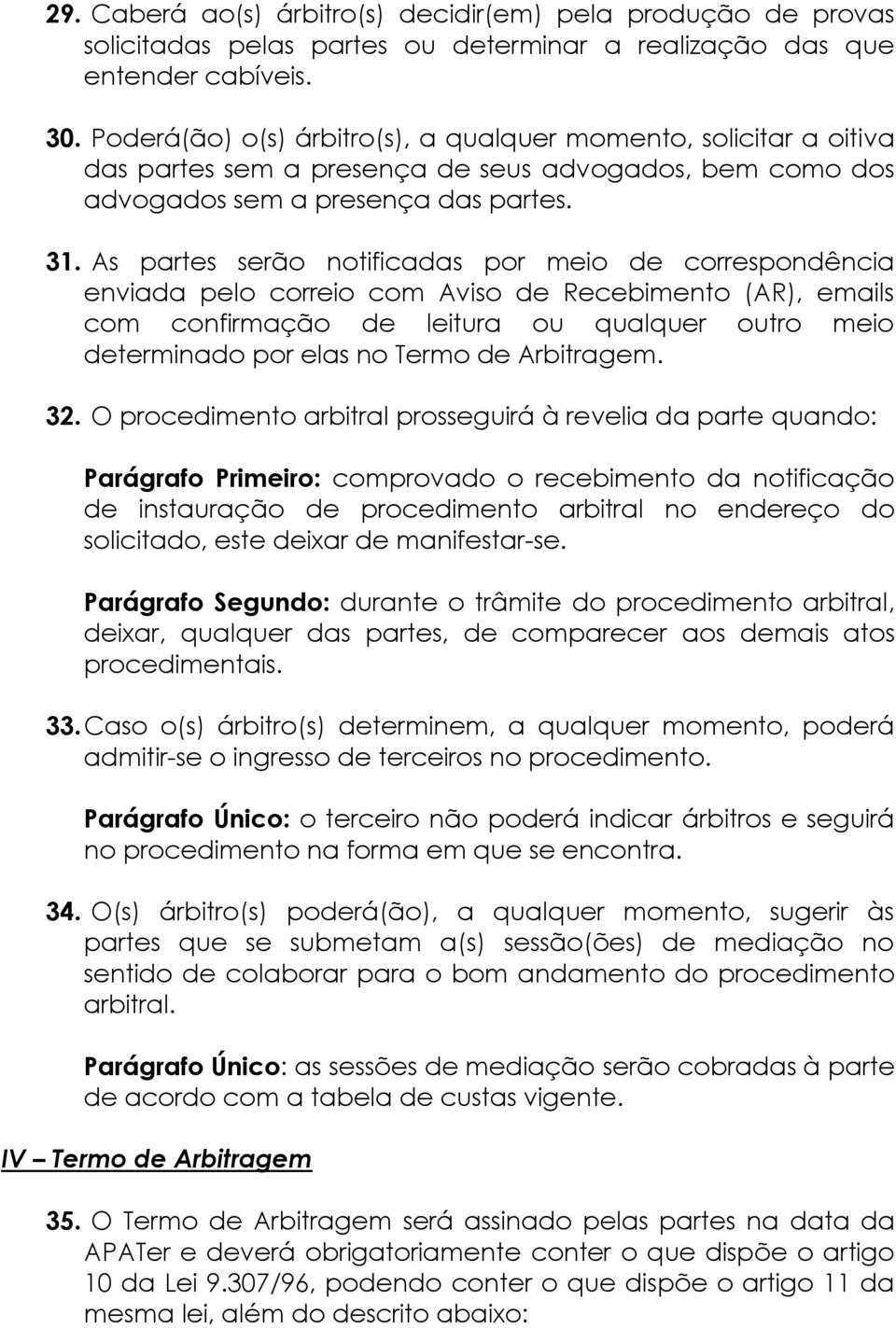 29. Caberá ao(s) árbitro(s) decidir(em) pela produção de provas solicitadas pelas partes ou determinar a realização das que entender cabíveis.

30. Poderá(ão) o(s) árbitro(s), a qualquer momento, solicitar a oitiva das partes sem a presença de seus advogados, bem como dos advogados sem a presença das partes.

31. As partes serão notificadas por meio de correspondência enviada pelo correio com Aviso de Recebimento (AR), emails com confirmação de leitura ou qualquer outro meio determinado por elas no Termo de Arbitragem.

32. O procedimento arbitral prosseguirá à revelia da parte quando:

Parágrafo Primeiro: comprovado o recebimento da notificação de instauração de procedimento arbitral no endereço do solicitado, este deixar de manifestar-se.

Parágrafo Segundo: durante o trâmite do procedimento arbitral, deixar, qualquer das partes, de comparecer aos demais atos procedimentais.

33. Caso o(s) árbitro(s) determinem, a qualquer momento, poderá admitir-se o ingresso de terceiros no procedimento.

Parágrafo Único: o terceiro não poderá indicar árbitros e seguirá no procedimento na forma em que se encontra.

34. O(s) árbitro(s) poderá(ão), a qualquer momento, sugerir às partes que se submetam a(s) sessão(ões) de mediação no sentido de colaborar para o bom andamento do procedimento arbitral.

Parágrafo Único: as sessões de mediação serão cobradas à parte de acordo com a tabela de custas vigente.

IV – Termo de Arbitragem

35. O Termo de Arbitragem será assinado pelas partes na data da APATer e deverá obrigatoriamente conter o que dispõe o artigo 10 da Lei 9.307/96, podendo conter o que dispõe o artigo 11 da mesma lei, além do descrito abaixo: